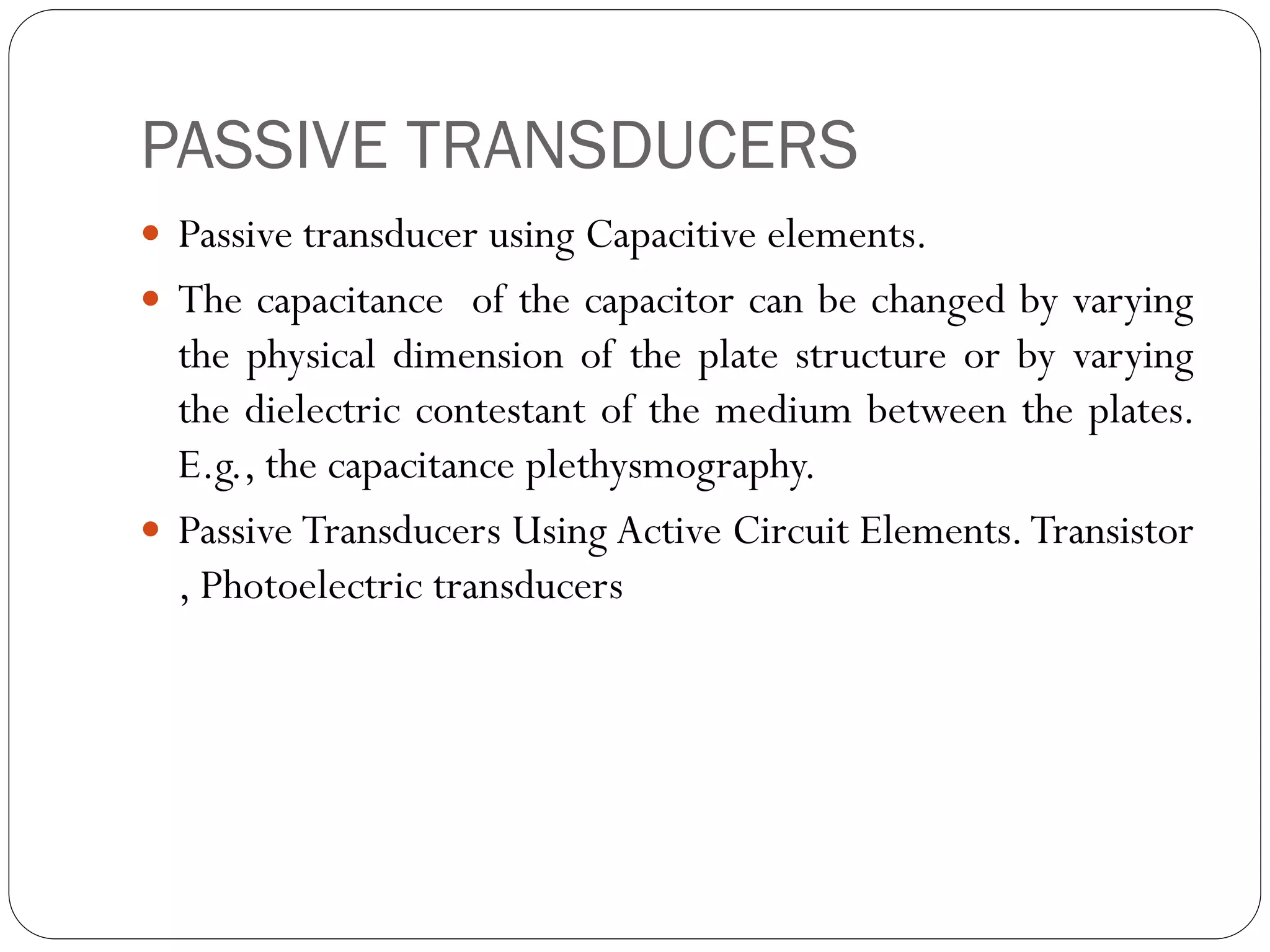 PASSIVE TRANSDUCERS

- Passive transducer using Capacitive elements.
- The capacitance of the capacitor can be changed by varying the physical dimension of the plate structure or by varying the dielectric contestant of the medium between the plates. E.g., the capacitance plethysmography.
- Passive Transducers Using Active Circuit Elements. Transistor , Photoelectric transducers